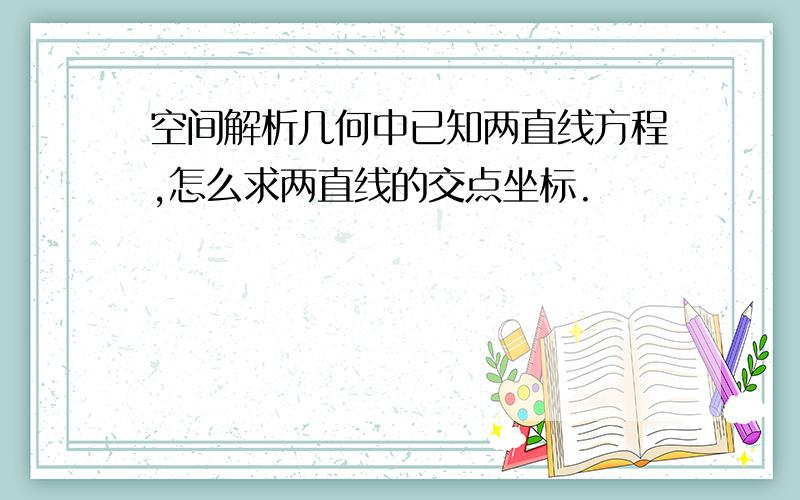 空间解析几何中已知两直线方程,怎么求两直线的交点坐标.